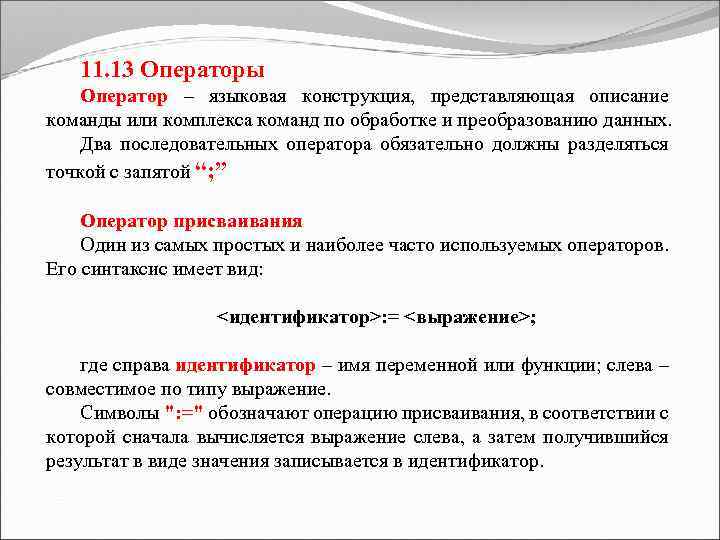 11.13 Операторы

Оператор – языковая конструкция, представляющая описание команды или комплекса команд по обработке и преобразованию данных.

Два последовательных оператора обязательно должны разделяться точкой с запятой “;”

Оператор присваивания

Один из самых простых и наиболее часто используемых операторов. Его синтаксис имеет вид:

<идентификатор>:= <выражение>;

где справа идентификатор – имя переменной или функции; слева – совместимое по типу выражение.

Символы ":=" обозначают операцию присваивания, в соответствии с которой сначала вычисляется выражение слева, а затем получившийся результат в виде значения записывается в идентификатор.